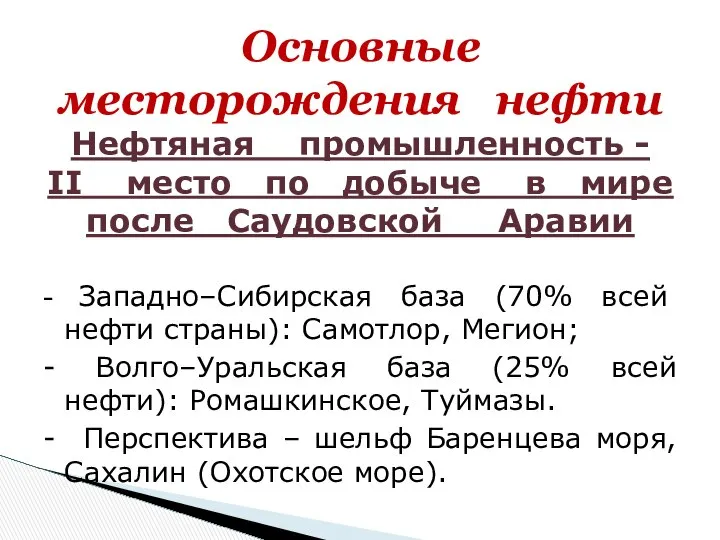 Основные месторождения нефти

Нефтяная промышленность - II место по добыче в мире после Саудовской Аравии

- Западно–Сибирская база (70% всей нефти страны): Самотлор, Мегион;
- Волго–Уральская база (25% всей нефти): Ромашкинское, Туймазы.
- Перспектива – шельф Баренцева моря, Сахалин (Охотское море).